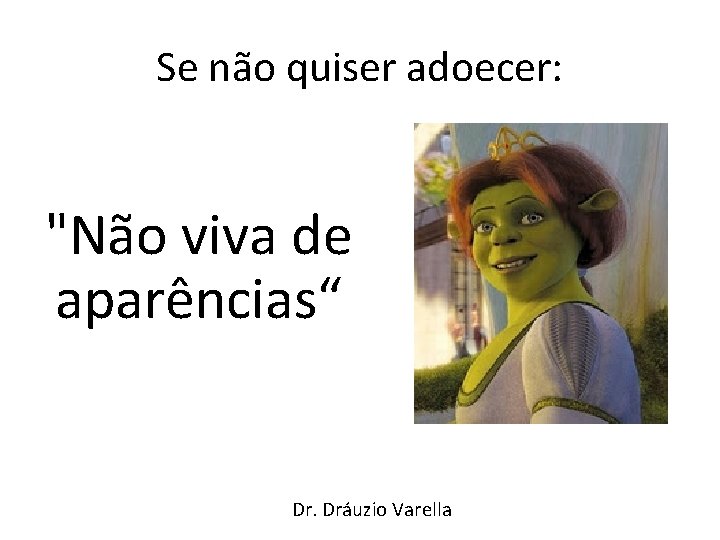 Se não quiser adoecer:

"Não viva de aparências“

Dr. Dráuzio Varella